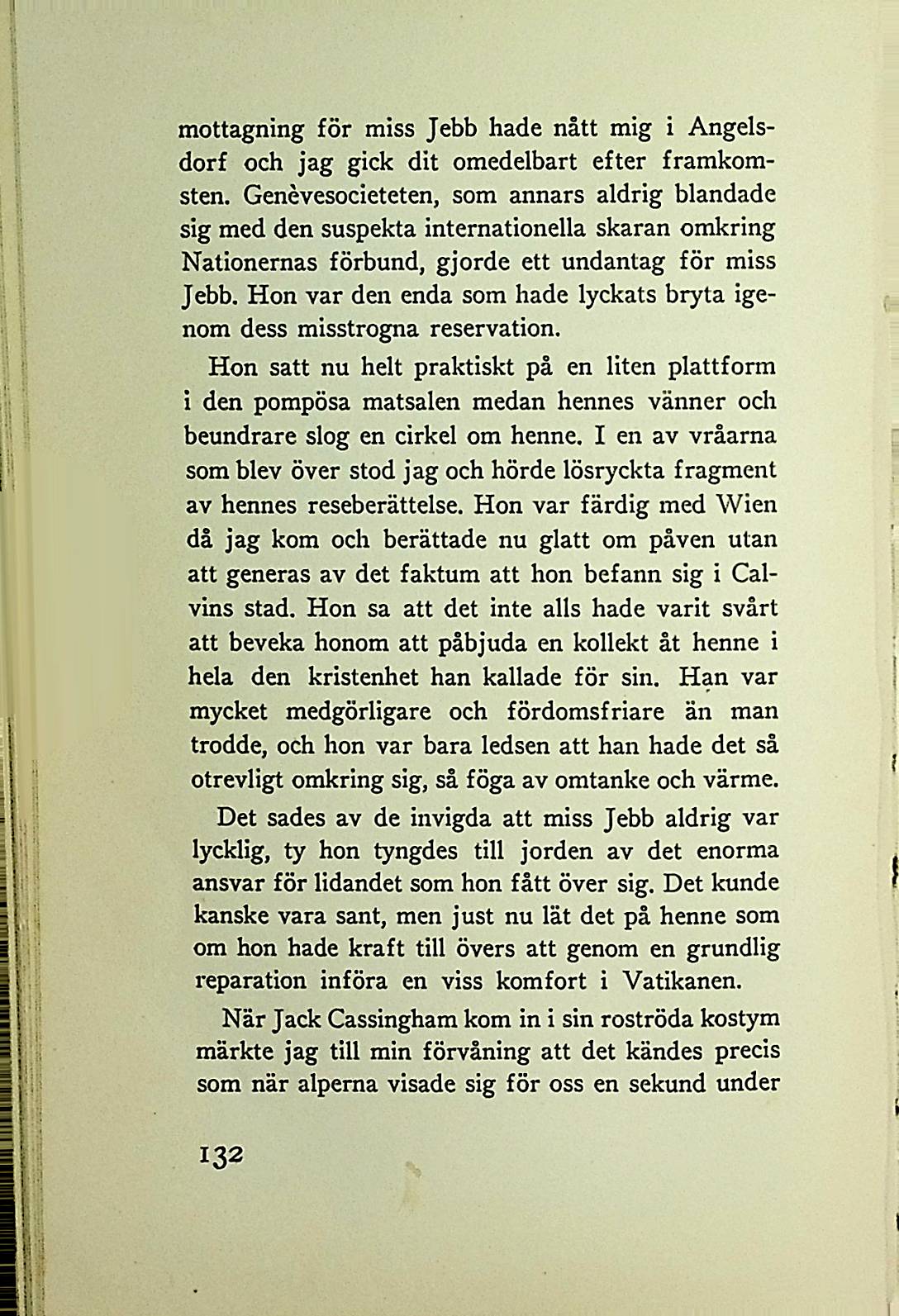 mottagning för miss Jebb hade nått mig i Angelsdorf och jag gick dit omedelbart efter framkomsten. Genèvesocieteten, som annars aldrig blandade sig med den suspekta internationella skaran omkring Nationernas förbund, gjorde ett undantag för miss Jebb. Hon var den enda som hade lyckats bryta igenom dess misstrogna reservation.

Hon satt nu helt praktiskt på en liten plattform i den pompösa matsalen medan hennes vänner och beundrare slog en cirkel om henne. I en av vråarna som blev över stod jag och hörde lösryckta fragment av hennes reseberättelse. Hon var färdig med Wien då jag kom och berättade nu glatt om påven utan att generas av det faktum att hon befann sig i Calvins stad. Hon sa att det inte alls hade varit svårt att beveka honom att påbjuda en kollekt åt henne i hela den kristenhet han kallade för sin. Han var mycket medgörligare och fördomsfriare än man trodde, och hon var bara ledsen att han hade det så otrevligt omkring sig, så föga av omtanke och värme.

Det sades av de invigda att miss Jebb aldrig var lycklig, ty hon tyngdes till jorden av det enorma ansvar för lidandet som hon fått över sig. Det kunde kanske vara sant, men just nu lät det på henne som om hon hade kraft till övers att genom en grundlig reparation införa en viss komfort i Vatikanen.

När Jack Cassingham kom in i sin roströda kostym märkte jag till min förvåning att det kändes precis som när alperna visade sig för oss en sekund under

132